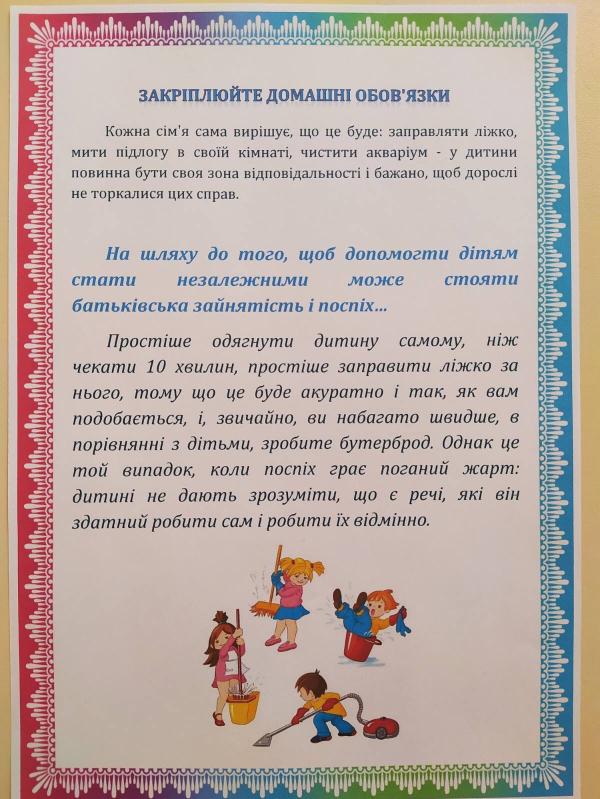 ЗАКРІПЛЮЙТЕ ДОМАШНІ ОБОВ'ЯЗКИ

Кожна сім'я сама вирішує, що це буде: заправляти ліжко, мити підлогу в своїй кімнаті, чистити акваріум - у дитини повинна бути своя зона відповідальності і бажано, щоб дорослі не торкалися цих справ.

На шляху до того, щоб допомогти дітям стати незалежними може стояти батьківська зайнятість і поспіх...

Простіше одягнути дитину самому, ніж чекати 10 хвилин, простіше заправити ліжко за нього, тому що це буде акуратно і так, як вам подобається, і, звичайно, ви набагато швидше, в порівнянні з дітьми, зробите бутерброд. Однак це той випадок, коли поспіх грає поганий жарт: дитині не дають зрозуміти, що є речі, які він здатний робити сам і робити їх відмінно.